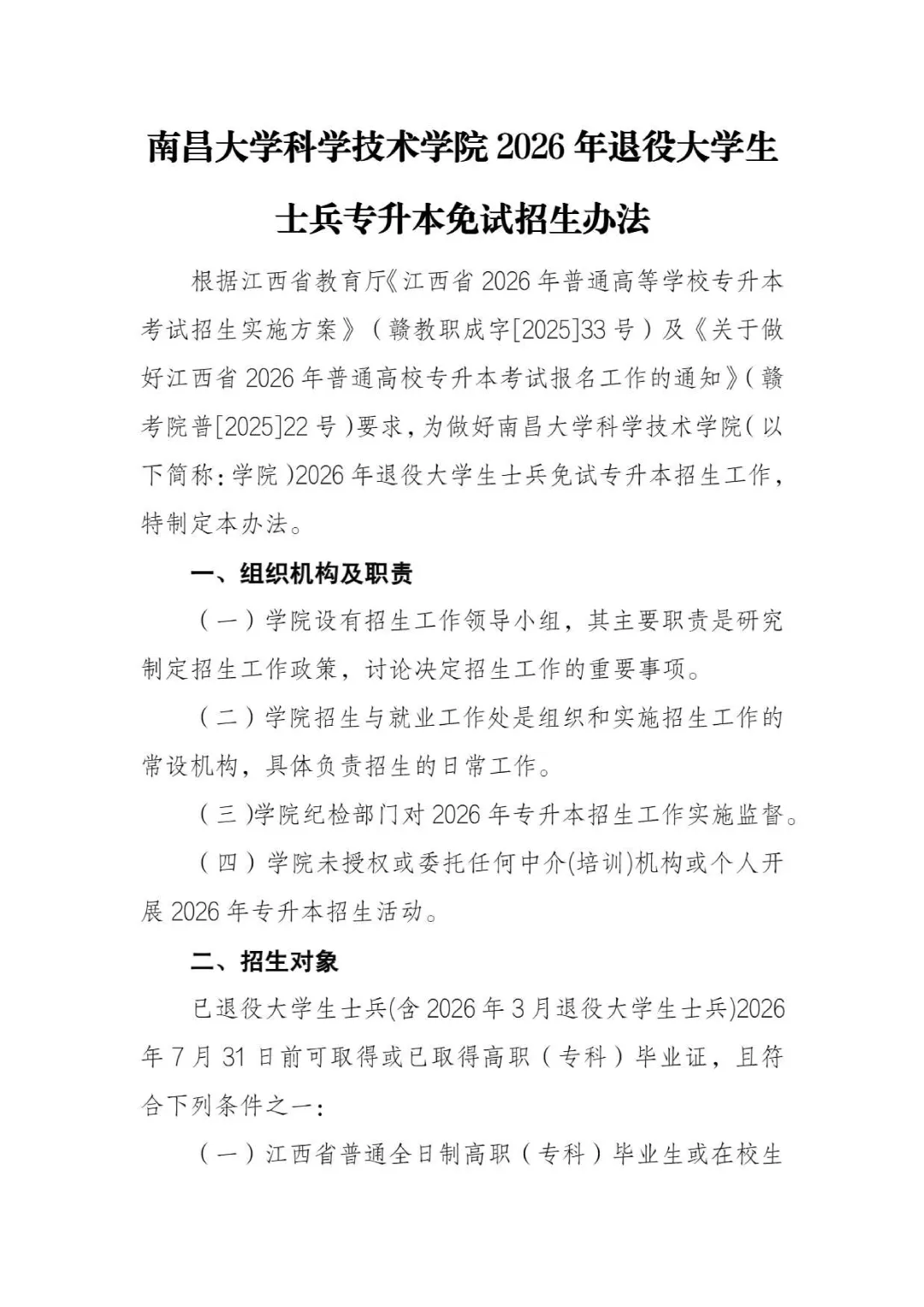 南昌大学科学技术学院 2026 年退役大学生士兵专升本免试招生办法

根据江西省教育厅《江西省 2026 年普通高等学校专升本考试招生实施方案》（赣教职成字[2025]33 号）及《关于做好江西省 2026 年普通高校专升本考试报名工作的通知》（赣考院普[2025]22 号）要求，为做好南昌大学科学技术学院（以下简称：学院）2026 年退役大学生士兵免试专升本招生工作，特制定本办法。

一、组织机构及职责

（一）学院设有招生工作领导小组，其主要职责是研究制定招生工作政策，讨论决定招生工作的重要事项。

（二）学院招生与就业工作处是组织和实施招生工作的常设机构，具体负责招生的日常工作。

（三）学院纪检部门对 2026 年专升本招生工作实施监督。

（四）学院未授权或委托任何中介(培训)机构或个人开展 2026 年专升本招生活动。

二、招生对象

已退役大学生士兵(含 2026 年 3 月退役大学生士兵)2026 年 7 月 31 日前可取得或已取得高职（专科）毕业证，且符合下列条件之一：

（一）江西省普通全日制高职（专科）毕业生或在校生